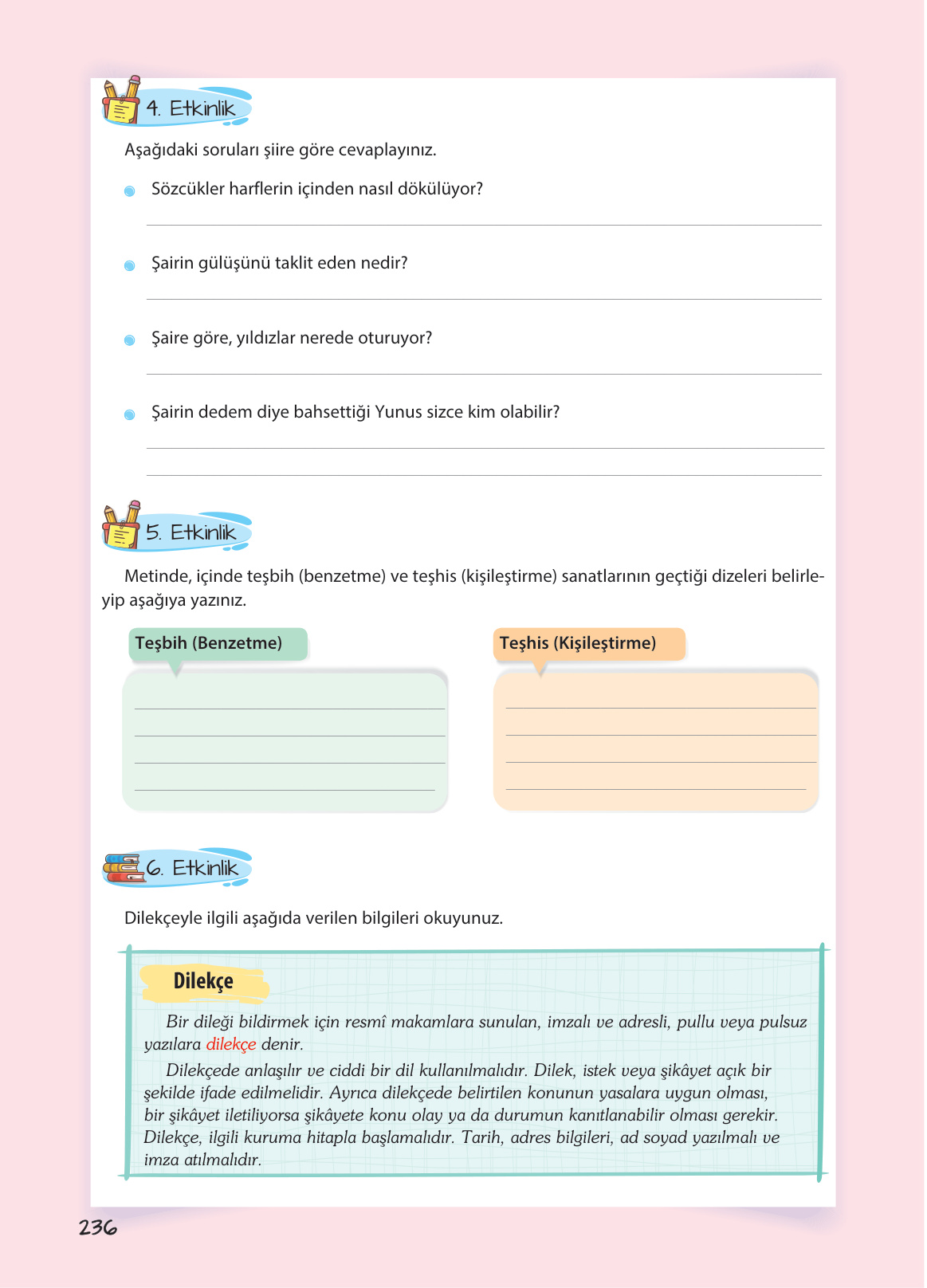 4. Etkinlik

Aşağıdaki soruları şiire göre cevaplayınız.

Sözcükler harflerin içinden nasıl dökülüyor?

Şairin gülüşünü taklit eden nedir?

Şaire göre, yıldızlar nerede oturuyor?

Şairin dedem diye bahsettiği Yunus sizce kim olabilir?

5. Etkinlik

Metinde, içinde teşbih (benzetme) ve teşhis (kişileştirme) sanatlarının geçtiği dizeleri belirleyip aşağıya yazınız.

Teşbih (Benzetme)

Teşhis (Kişileştirme)

6. Etkinlik

Dilekçeyle ilgili aşağıda verilen bilgileri okuyunuz.

Dilekçe

Bir dileği bildirmek için resmî makamlara sunulan, imzalı ve adresli, pullu veya pulsuz yazılara dilekçe denir.

Dilekçede anlaşılır ve ciddi bir dil kullanılmalıdır. Dilek, istek veya şikâyet açık bir şekilde ifade edilmelidir. Ayrıca dilekçede belirtilen konunun yasalara uygun olması, bir şikâyet iletiliyorsa şikâyete konu olay ya da durumun kanıtlanabilir olması gerekir. Dilekçe, ilgili kuruma hitapla başlamalıdır. Tarih, adres bilgileri, ad soyad yazılmalı ve imza atılmalıdır.

236